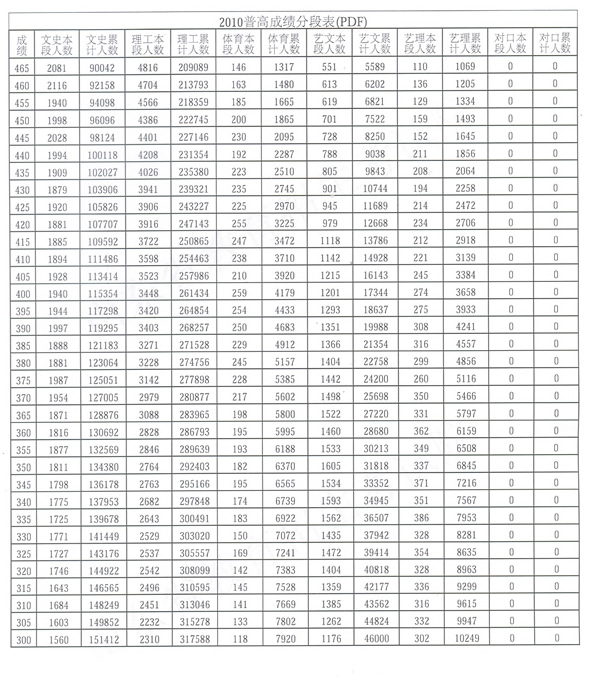 2010普高成绩分段表(PDF)

| 成绩 | 文史本段人数 | 文史累计人数 | 理工本段人数 | 理工累计人数 | 体育本段人数 | 体育累计人数 | 艺文本段人数 | 艺文累计人数 | 艺理本段人数 | 艺理累计人数 | 对口本段人数 | 对口累计人数 |
|---|---|---|---|---|---|---|---|---|---|---|---|---|
| 465 | 2081 | 90042 | 4816 | 209089 | 146 | 1317 | 551 | 5589 | 110 | 1069 | 0 | 0 |
| 460 | 2116 | 92158 | 4704 | 213793 | 163 | 1480 | 613 | 6202 | 136 | 1205 | 0 | 0 |
| 455 | 1940 | 94098 | 4566 | 218359 | 185 | 1665 | 619 | 6821 | 129 | 1334 | 0 | 0 |
| 450 | 1998 | 96096 | 4386 | 222745 | 200 | 1865 | 701 | 7522 | 159 | 1493 | 0 | 0 |
| 445 | 2028 | 98124 | 4401 | 227146 | 230 | 2095 | 728 | 8250 | 152 | 1645 | 0 | 0 |
| 440 | 1994 | 100118 | 4208 | 231354 | 192 | 2287 | 788 | 9038 | 211 | 1856 | 0 | 0 |
| 435 | 1909 | 102027 | 4026 | 235380 | 223 | 2510 | 805 | 9843 | 208 | 2064 | 0 | 0 |
| 430 | 1879 | 103906 | 3941 | 239321 | 235 | 2745 | 901 | 10744 | 194 | 2258 | 0 | 0 |
| 425 | 1920 | 105826 | 3906 | 243227 | 225 | 2970 | 945 | 11689 | 214 | 2472 | 0 | 0 |
| 420 | 1881 | 107707 | 3916 | 247143 | 255 | 3225 | 979 | 12668 | 234 | 2706 | 0 | 0 |
| 415 | 1885 | 109592 | 3722 | 250865 | 247 | 3472 | 1118 | 13786 | 212 | 2918 | 0 | 0 |
| 410 | 1894 | 111486 | 3598 | 254463 | 238 | 3710 | 1142 | 14928 | 221 | 3139 | 0 | 0 |
| 405 | 1928 | 113414 | 3523 | 257986 | 210 | 3920 | 1215 | 16143 | 245 | 3384 | 0 | 0 |
| 400 | 1940 | 115354 | 3448 | 261434 | 259 | 4179 | 1201 | 17344 | 274 | 3658 | 0 | 0 |
| 395 | 1944 | 117298 | 3420 | 264854 | 254 | 4433 | 1293 | 18637 | 275 | 3933 | 0 | 0 |
| 390 | 1997 | 119295 | 3403 | 268257 | 250 | 4683 | 1351 | 19988 | 308 | 4241 | 0 | 0 |
| 385 | 1888 | 121183 | 3271 | 271528 | 229 | 4912 | 1366 | 21354 | 316 | 4557 | 0 | 0 |
| 380 | 1881 | 123064 | 3228 | 274756 | 245 | 5157 | 1404 | 22758 | 299 | 4856 | 0 | 0 |
| 375 | 1987 | 125051 | 3142 | 277898 | 228 | 5385 | 1442 | 24200 | 260 | 5116 | 0 | 0 |
| 370 | 1954 | 127005 | 2979 | 280877 | 217 | 5602 | 1498 | 25698 | 350 | 5466 | 0 | 0 |
| 365 | 1871 | 128876 | 3088 | 283965 | 198 | 5800 | 1522 | 27220 | 331 | 5797 | 0 | 0 |
| 360 | 1816 | 130692 | 2828 | 286793 | 195 | 5995 | 1460 | 28680 | 362 | 6159 | 0 | 0 |
| 355 | 1877 | 132569 | 2846 | 289639 | 193 | 6188 | 1533 | 30213 | 349 | 6508 | 0 | 0 |
| 350 | 1811 | 134380 | 2764 | 292403 | 182 | 6370 | 1605 | 31818 | 337 | 6845 | 0 | 0 |
| 345 | 1798 | 136178 | 2763 | 295166 | 195 | 6565 | 1534 | 33352 | 371 | 7216 | 0 | 0 |
| 340 | 1775 | 137953 | 2682 | 297848 | 174 | 6739 | 1593 | 34945 | 351 | 7567 | 0 | 0 |
| 335 | 1725 | 139678 | 2643 | 300491 | 183 | 6922 | 1562 | 36507 | 386 | 7953 | 0 | 0 |
| 330 | 1771 | 141449 | 2529 | 303020 | 150 | 7072 | 1435 | 37942 | 328 | 8281 | 0 | 0 |
| 325 | 1727 | 143176 | 2537 | 305557 | 169 | 7241 | 1472 | 39414 | 354 | 8635 | 0 | 0 |
| 320 | 1746 | 144922 | 2542 | 308099 | 142 | 7383 | 1404 | 40818 | 328 | 8963 | 0 | 0 |
| 315 | 1643 | 146565 | 2496 | 310595 | 145 | 7528 | 1359 | 42177 | 336 | 9299 | 0 | 0 |
| 310 | 1684 | 148249 | 2451 | 313046 | 141 | 7669 | 1385 | 43562 | 316 | 9615 | 0 | 0 |
| 305 | 1603 | 149852 | 2232 | 315278 | 133 | 7802 | 1262 | 44824 | 332 | 9947 | 0 | 0 |
| 300 | 1560 | 151412 | 2310 | 317588 | 118 | 7920 | 1176 | 46000 | 302 | 10249 | 0 | 0 |